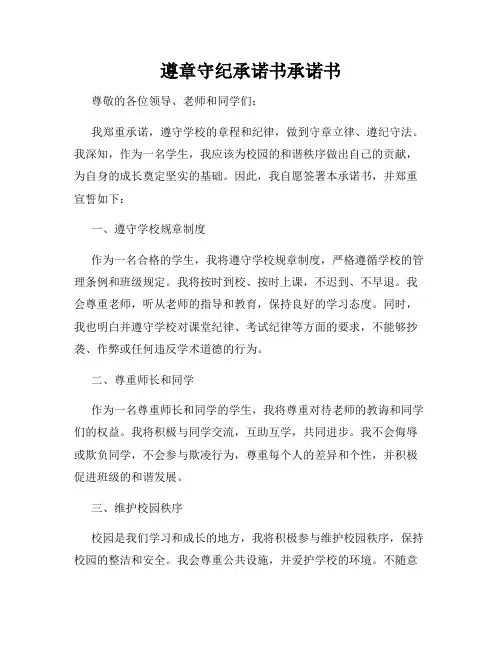 遵章守纪承诺书承诺书

尊敬的各位领导、老师和同学们：

我郑重承诺，遵守学校的章程和纪律，做到守章立律、遵纪守法。我深知，作为一名学生，我应该为校园的和谐秩序做出自己的贡献，为自身的成长奠定坚实的基础。因此，我自愿签署本承诺书，并郑重宣誓如下：

一、遵守学校规章制度

作为一名合格的学生，我将遵守学校规章制度，严格遵循学校的管理条例和班级规定。我将按时到校、按时上课，不迟到、不早退。我会尊重老师，听从老师的指导和教育，保持良好的学习态度。同时，我也明白并遵守学校对课堂纪律、考试纪律等方面的要求，不能够抄袭、作弊或任何违反学术道德的行为。

二、尊重师长和同学

作为一名尊重师长和同学的学生，我将尊重对待老师的教诲和同学们的权益。我将积极与同学交流，互助互学，共同进步。我不会侮辱或欺负同学，不会参与欺凌行为，尊重每个人的差异和个性，并积极促进班级的和谐发展。

三、维护校园秩序

校园是我们学习和成长的地方，我将积极参与维护校园秩序，保持校园的整洁和安全。我会尊重公共设施，并爱护学校的环境。不随意